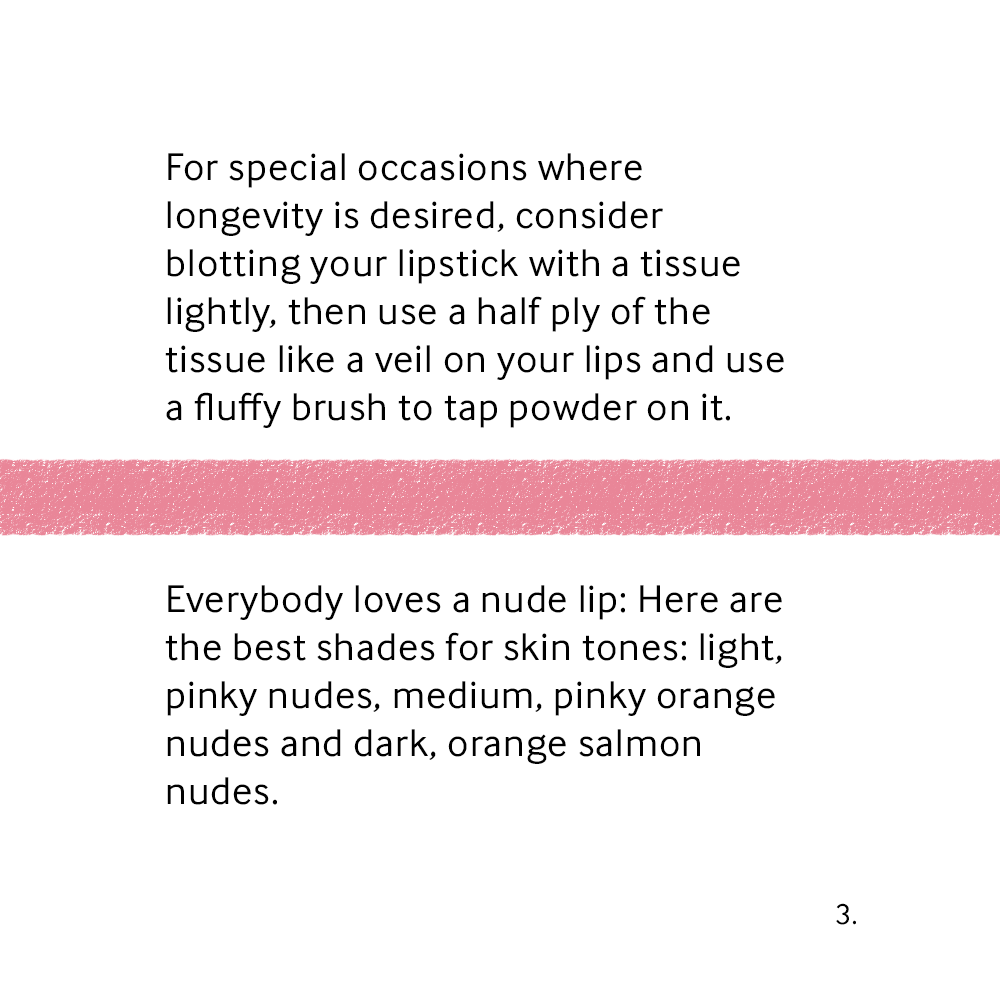 For special occasions where longevity is desired, consider blotting your lipstick with a tissue lightly, then use a half ply of the tissue like a veil on your lips and use a fluffy brush to tap powder on it.

Everybody loves a nude lip: Here are the best shades for skin tones: light, pinky nudes, medium, pinky orange nudes and dark, orange salmon nudes.

3.